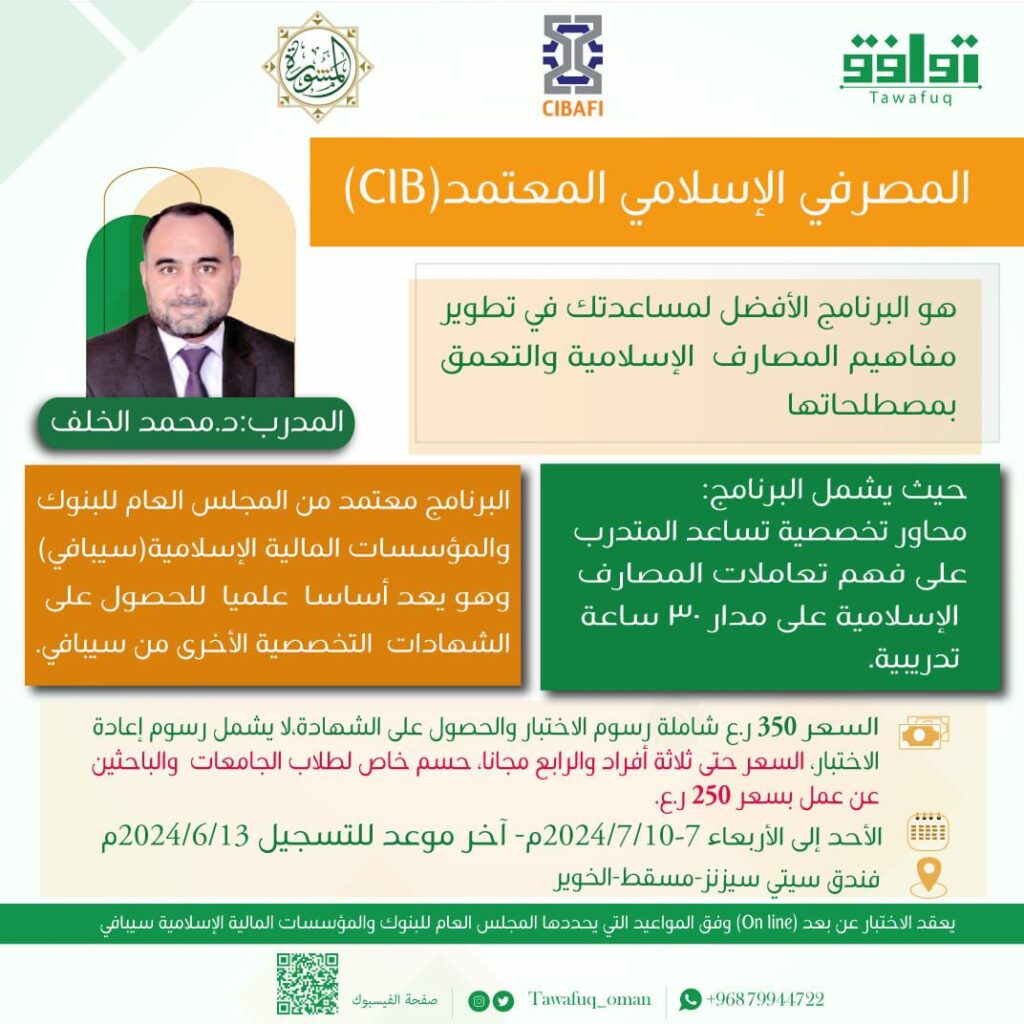 توافق
Tawafuq

CIBAFI

المشورة

المصرفي الإسلامي المعتمد(CIB)

هو البرنامج الأفضل لمساعدتك في تطوير مفاهيم المصارف الإسلامية والتعمق بمصطلحاتها

المدرب:د.محمد الخلف

حيث يشمل البرنامج:
محاور تخصصية تساعد المتدرب على فهم تعاملات المصارف الإسلامية على مدار ٣٠ ساعة تدريبية.

البرنامج معتمد من المجلس العام للبنوك والمؤسسات المالية الإسلامية(سيبافي) وهو يعد أساسا علميا للحصول على الشهادات التخصصية الأخرى من سيبافي.

السعر 350 ر.ع شاملة رسوم الاختبار والحصول على الشهادة.لا يشمل رسوم إعادة الاختبار، السعر حتى ثلاثة أفراد والرابع مجانا، حسم خاص لطلاب الجامعات والباحثين عن عمل بسعر 250 ر.ع.

الأحد إلى الأربعاء 7-2024/7/10م- آخر موعد للتسجيل 2024/6/13م

فندق سيتي سيزنز-مسقط-الخوير

يعقد الاختبار عن بعد (On line) وفق المواعيد التي يحددها المجلس العام للبنوك والمؤسسات المالية الإسلامية سيبافي

صفحة الفيسبوك

Tawafuq_oman

+96879944722